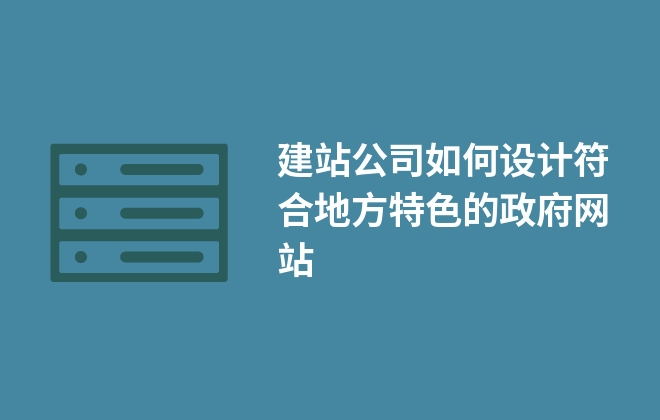 建站公司如何设计符合地方特色的政府网站